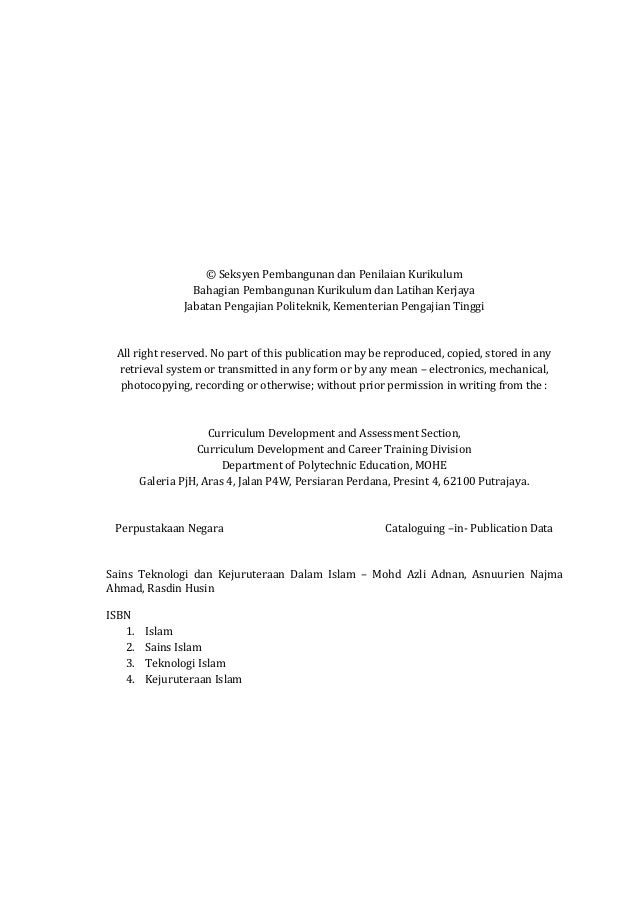 © Seksyen Pembangunan dan Penilaian Kurikulum
Bahagian Pembangunan Kurikulum dan Latihan Kerjaya
Jabatan Pengajian Politeknik, Kementerian Pengajian Tinggi

All right reserved. No part of this publication may be reproduced, copied, stored in any retrieval system or transmitted in any form or by any mean – electronics, mechanical, photocopying, recording or otherwise; without prior permission in writing from the :

Curriculum Development and Assessment Section,
Curriculum Development and Career Training Division
Department of Polytechnic Education, MOHE
Galeria PjH, Aras 4, Jalan P4W, Persiaran Perdana, Presint 4, 62100 Putrajaya.

Perpustakaan Negara Cataloguing –in- Publication Data

Sains Teknologi dan Kejuruteraan Dalam Islam – Mohd Azli Adnan, Asnuurien Najma Ahmad, Rasdin Husin

ISBN
1. Islam
2. Sains Islam
3. Teknologi Islam
4. Kejuruteraan Islam